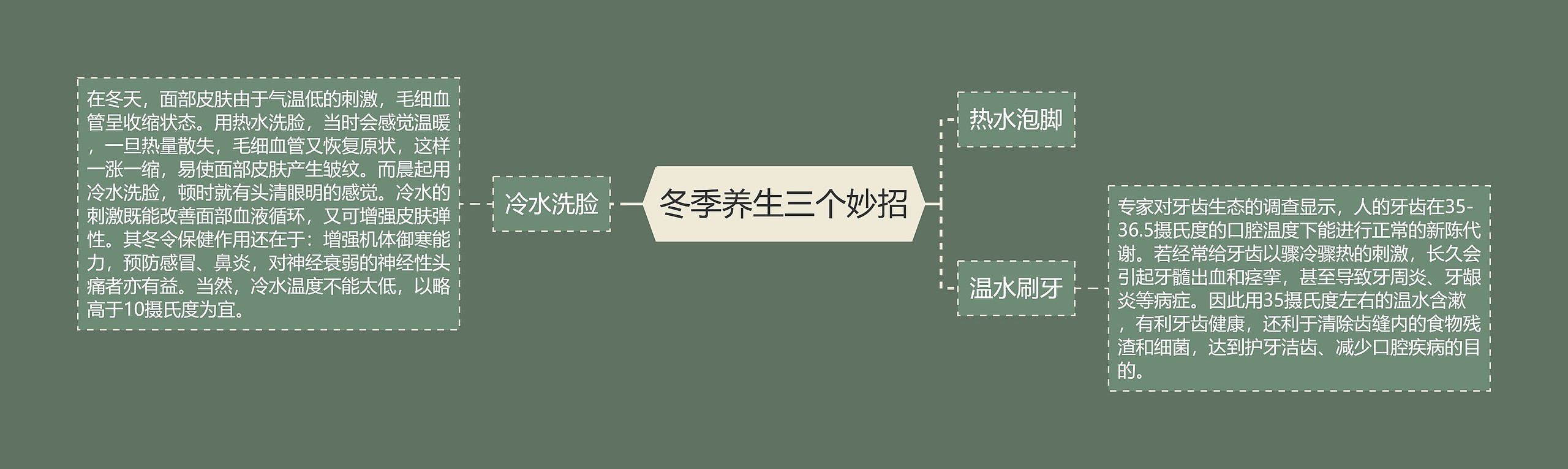 冬季养生三个妙招

冷水洗脸

在冬天，面部皮肤由于气温低的刺激，毛细血管呈收缩状态。用热水洗脸，当时会感觉温暖，一旦热量散失，毛细血管又恢复原状，这样一涨一缩，易使面部皮肤产生皱纹。而晨起用冷水洗脸，顿时就有头清眼明的感觉。冷水的刺激既能改善面部血液循环，又可增强皮肤弹性。其冬令保健作用还在于：增强机体御寒能力，预防感冒、鼻炎，对神经衰弱的神经性头痛者亦有益。当然，冷水温度不能太低，以略高于10摄氏度为宜。

热水泡脚

温水刷牙

专家对牙齿生态的调查显示，人的牙齿在35-36.5摄氏度的口腔温度下能进行正常的新陈代谢。若经常给牙齿以骤冷骤热的刺激，长久会引起牙髓出血和痉挛，甚至导致牙周炎、牙龈炎等病症。因此用35摄氏度左右的温水含漱，有利牙齿健康，还利于清除齿缝内的食物残渣和细菌，达到护牙洁齿、减少口腔疾病的目的。